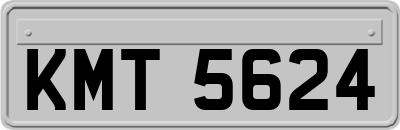 KMT 5624